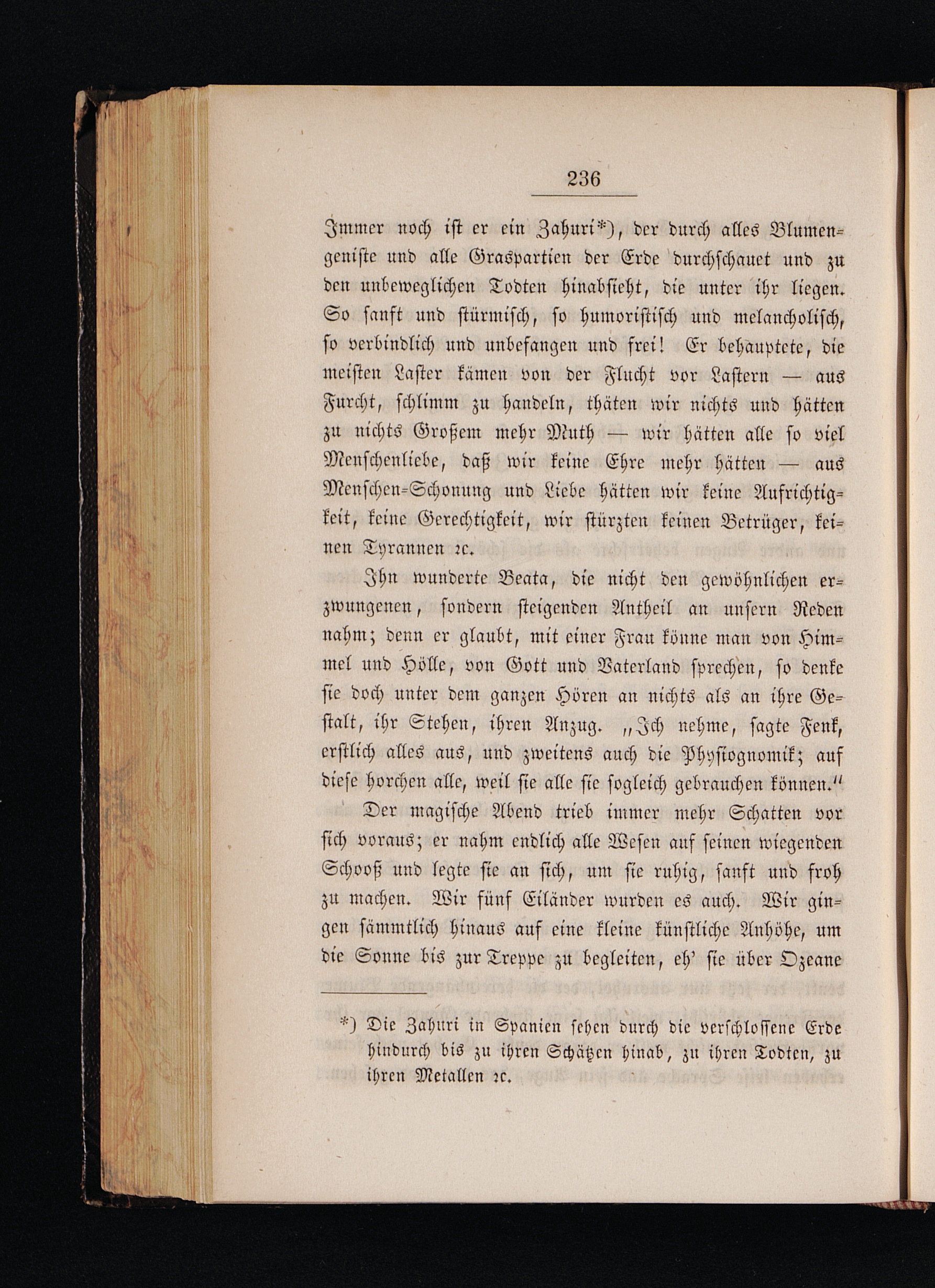 236

Immer noch ist er ein Zahuri*), der durch alles Blumengeniste und alle Graspartien der Erde durchschauet und zu den unbeweglichen Todten hinabsieht, die unter ihr liegen. So sanft und stürmisch, so humoristisch und melancholisch, so verbindlich und unbefangen und frei! Er behauptete, die meisten Laster kämen von der Flucht vor Lastern — aus Furcht, schlimm zu handeln, thäten wir nichts und hätten zu nichts Großem mehr Muth — wir hätten alle so viel Menschenliebe, daß wir keine Ehre mehr hätten — aus Menschen-Schonung und Liebe hätten wir keine Aufrichtigkeit, keine Gerechtigkeit, wir stürzten keinen Betrüger, keinen Tyrannen ꝛc.

Ihn wunderte Beata, die nicht den gewöhnlichen erzwungenen, sondern steigenden Antheil an unsern Reden nahm; denn er glaubt, mit einer Frau könne man von Himmel und Hölle, von Gott und Vaterland sprechen, so denke sie doch unter dem ganzen Hören an nichts als an ihre Gestalt, ihr Stehen, ihren Anzug. „Ich nehme, sagte Fenk, erstlich alles aus, und zweitens auch die Physiognomik; auf diese horchen alle, weil sie alle sie sogleich gebrauchen können.“

Der magische Abend trieb immer mehr Schatten vor sich voraus; er nahm endlich alle Wesen auf seinen wiegenden Schooß und legte sie an sich, um sie ruhig, sanft und froh zu machen. Wir fünf Eiländer wurden es auch. Wir gingen sämmtlich hinaus auf eine kleine künstliche Anhöhe, um die Sonne bis zur Treppe zu begleiten, eh' sie über Ozeane

*) Die Zahuri in Spanien sehen durch die verschlossene Erde hindurch bis zu ihren Schätzen hinab, zu ihren Todten, zu ihren Metallen ꝛc.